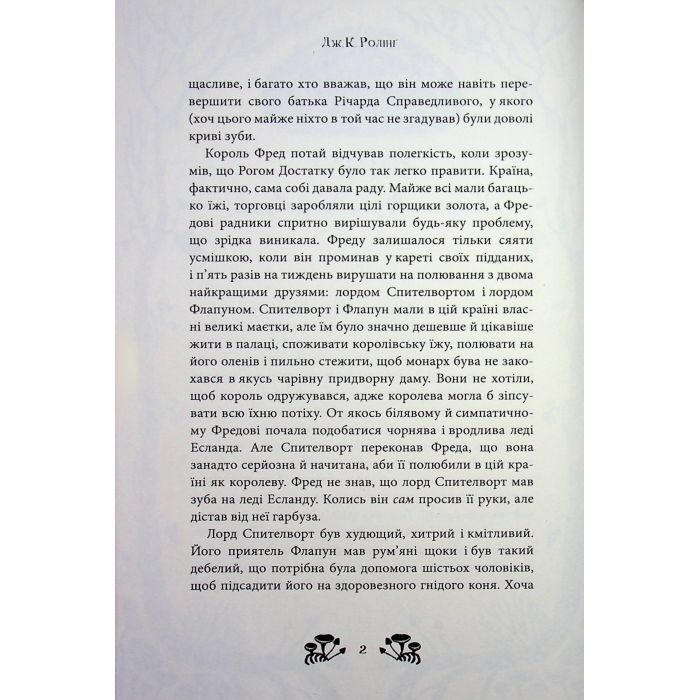 Дж К Ролінг

щасливе, і багато хто вважав, що він може навіть перевершити свого батька Річарда Справедливого, у якого (хоч цього майже ніхто в той час не згадував) були доволі криві зуби.

Король Фред потай відчував полегкість, коли зрозумів, що Рогом Достатку було так легко правити. Країна, фактично, сама собі давала раду. Майже всі мали багацько їжі, торговці заробляли цілі горщики золота, а Фредові радники спритно вирішували будь-яку проблему, що зрідка виникала. Фреду залишалося тільки сяяти усмішкою, коли він проминав у кареті своїх підданих, і п'ять разів на тиждень вирушати на полювання з двома найкращими друзями: лордом Спителвортом і лордом Флапуном. Спителворт і Флапун мали в цій країні власні великі маєтки, але їм було значно дешевше й цікавіше жити в палаці, споживати королівську їжу, полювати на його оленів і пильно стежити, щоб монарх бува не закохався в якусь чарівну придворну даму. Вони не хотіли, щоб король одружувався, адже королева могла б зіпсувати всю їхню потіху. От якось білявому й симпатичному Фредові почала подобатися чорнява і вродлива леді Есланда. Але Спителворт переконав Фреда, що вона занадто серйозна й начитана, аби її полюбили в цій країні як королеву. Фред не знав, що лорд Спителворт мав зуба на леді Есланду. Колись він сам просив її руки, але дістав від неї гарбуза.

Лорд Спителворт був худющий, хитрий і кмітливий. Його приятель Флапун мав рум'яні щоки і був такий дебелий, що потрібна була допомога шістьох чоловіків, щоб підсадити його на здоровезного гнідого коня. Хоча

2